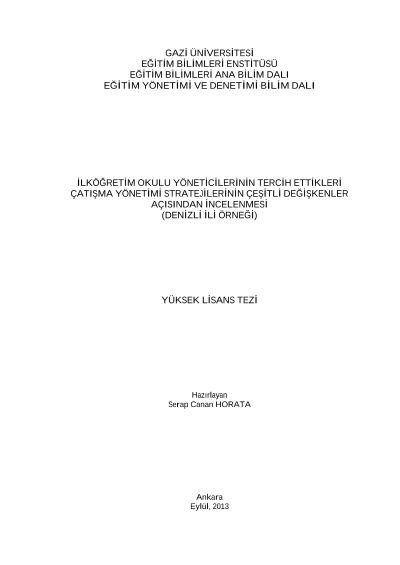 GAZİ ÜNİVERSİTESİ
EĞİTİM BİLİMLERİ ENSTİTÜSÜ
EĞİTİM BİLİMLERİ ANA BİLİM DALI
EĞİTİM YÖNETİMİ VE DENETİMİ BİLİM DALI

İLKÖĞRETİM OKULU YÖNETİCİLERİNİN TERCİH ETTİKLERİ
ÇATIŞMA YÖNETİMİ STRATEJİLERİNİN ÇEŞİTLİ DEĞİŞKENLER
AÇISINDAN İNCELENMESİ
(DENİZLİ İLİ ÖRNEĞİ)

YÜKSEK LİSANS TEZİ

Hazırlayan
Serap Canan HORATA

Ankara
Eylül, 2013